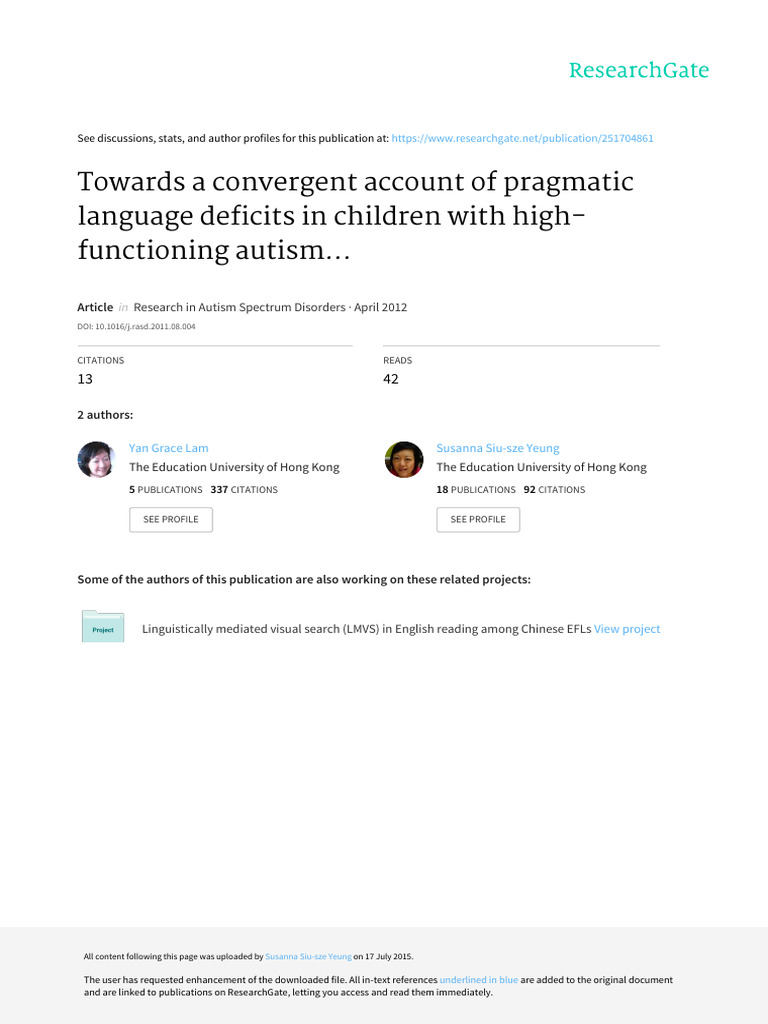 ResearchGate

See discussions, stats, and author profiles for this publication at: https://www.researchgate.net/publication/251704861

Towards a convergent account of pragmatic language deficits in children with high-functioning autism...

Article in Research in Autism Spectrum Disorders · April 2012

DOI: 10.1016/j.rasd.2011.08.004

CITATIONS
13

READS
42

2 authors:

Yan Grace Lam
The Education University of Hong Kong
5 PUBLICATIONS 337 CITATIONS
SEE PROFILE

Susanna Siu-sze Yeung
The Education University of Hong Kong
18 PUBLICATIONS 92 CITATIONS
SEE PROFILE

Some of the authors of this publication are also working on these related projects:

Project

Linguistically mediated visual search (LMVS) in English reading among Chinese EFLs View project

All content following this page was uploaded by Susanna Siu-sze Yeung on 17 July 2015.

The user has requested enhancement of the downloaded file. All in-text references underlined in blue are added to the original document and are linked to publications on ResearchGate, letting you access and read them immediately.